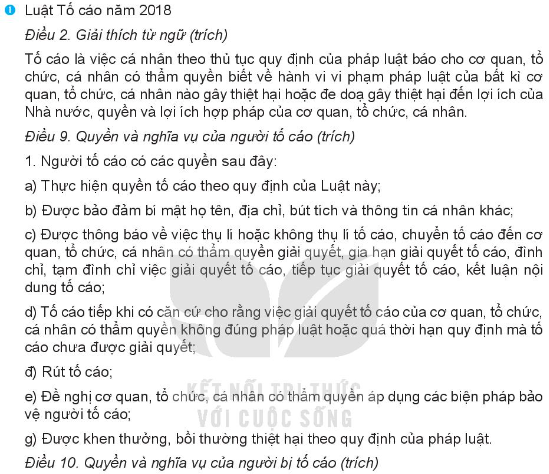 Luật Tố cáo năm 2018

Điều 2. Giải thích từ ngữ (trích)

Tố cáo là việc cá nhân theo thủ tục quy định của pháp luật báo cho cơ quan, tổ chức, cá nhân có thẩm quyền biết về hành vi vi phạm pháp luật của bất kì cơ quan, tổ chức, cá nhân nào gây thiệt hại hoặc đe doạ gây thiệt hại đến lợi ích của Nhà nước, quyền và lợi ích hợp pháp của cơ quan, tổ chức, cá nhân.

Điều 9. Quyền và nghĩa vụ của người tố cáo (trích)

1. Người tố cáo có các quyền sau đây:

a) Thực hiện quyền tố cáo theo quy định của Luật này;

b) Được bảo đảm bí mật họ tên, địa chỉ, bút tích và thông tin cá nhân khác;

c) Được thông báo về việc thụ lí hoặc không thụ lí tố cáo, chuyển tố cáo đến cơ quan, tổ chức, cá nhân có thẩm quyền giải quyết, gia hạn giải quyết tố cáo, đình chỉ, tạm đình chỉ việc giải quyết tố cáo, tiếp tục giải quyết tố cáo, kết luận nội dung tố cáo;

d) Tố cáo tiếp khi có căn cứ cho rằng việc giải quyết tố cáo của cơ quan, tổ chức, cá nhân có thẩm quyền không đúng pháp luật hoặc quá thời hạn quy định mà tố cáo chưa được giải quyết;

đ) Rút tố cáo;

e) Đề nghị cơ quan, tổ chức, cá nhân có thẩm quyền áp dụng các biện pháp bảo vệ người tố cáo;

g) Được khen thưởng, bồi thường thiệt hại theo quy định của pháp luật.

Điều 10. Quyền và nghĩa vụ của người bị tố cáo (trích)

KẾT NỐI TRI THỨC VỚI CUỘC SỐNG